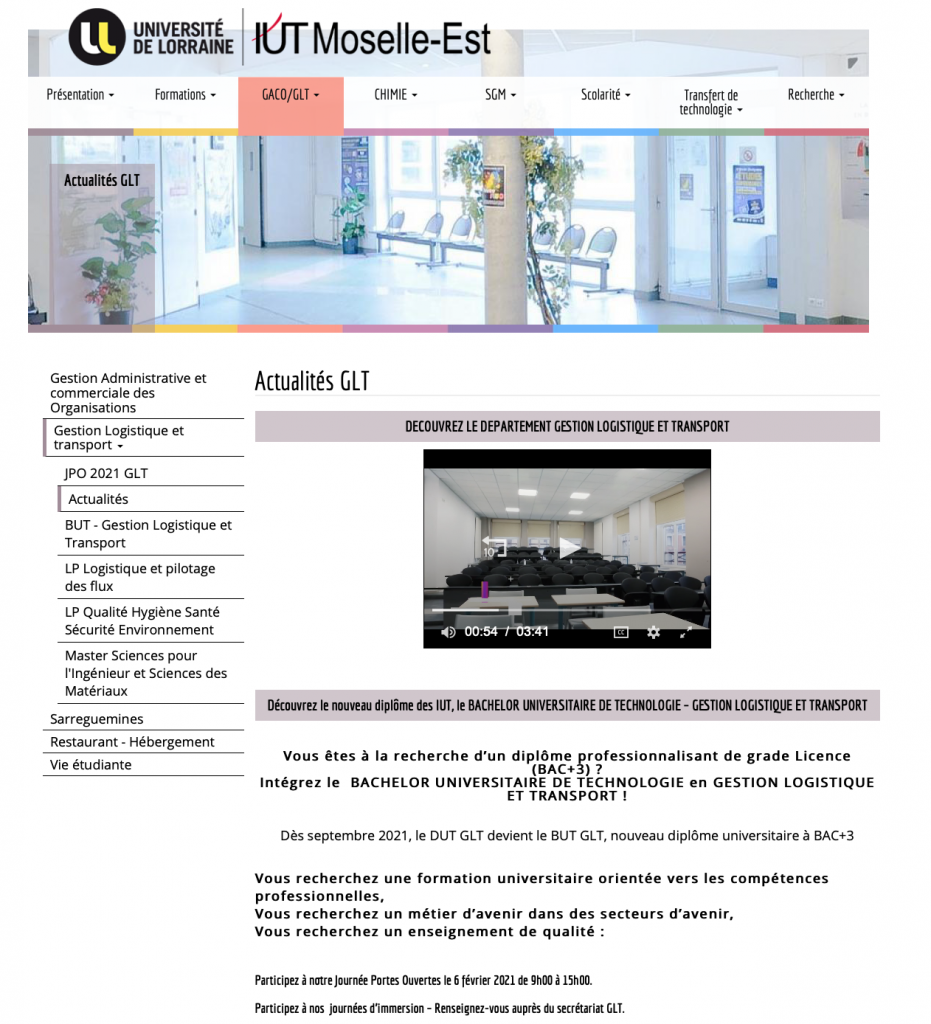 UNIVERSITÉ DE LORRAINE IUT Moselle-Est

Présentation ▾ Formations ▾ GACO/GLT ▾ CHIMIE ▾ SGM ▾ Scolarité ▾ Transfert de technologie ▾ Recherche ▾

Actualités GLT

Gestion Administrative et commerciale des Organisations
Gestion Logistique et transport ▾
JPO 2021 GLT
Actualités
BUT - Gestion Logistique et Transport
LP Logistique et pilotage des flux
LP Qualité Hygiène Santé Sécurité Environnement
Master Sciences pour l'Ingénieur et Sciences des Matériaux
Sarreguemines
Restaurant - Hébergement
Vie étudiante

Actualités GLT

DECOUVREZ LE DEPARTEMENT GESTION LOGISTIQUE ET TRANSPORT

10
00:54 / 03:41

Découvrez le nouveau diplôme des IUT, le BACHELOR UNIVERSITAIRE DE TECHNOLOGIE – GESTION LOGISTIQUE ET TRANSPORT

Vous êtes à la recherche d'un diplôme professionnalisant de grade Licence (BAC+3) ?
Intégrez le BACHELOR UNIVERSITAIRE DE TECHNOLOGIE en GESTION LOGISTIQUE ET TRANSPORT !

Dès septembre 2021, le DUT GLT devient le BUT GLT, nouveau diplôme universitaire à BAC+3

Vous recherchez une formation universitaire orientée vers les compétences professionnelles,
Vous recherchez un métier d'avenir dans des secteurs d'avenir,
Vous recherchez un enseignement de qualité :

Participez à notre Journée Portes Ouvertes le 6 février 2021 de 9h00 à 15h00.

Participez à nos journées d'immersion – Renseignez-vous auprès du secrétariat GLT.